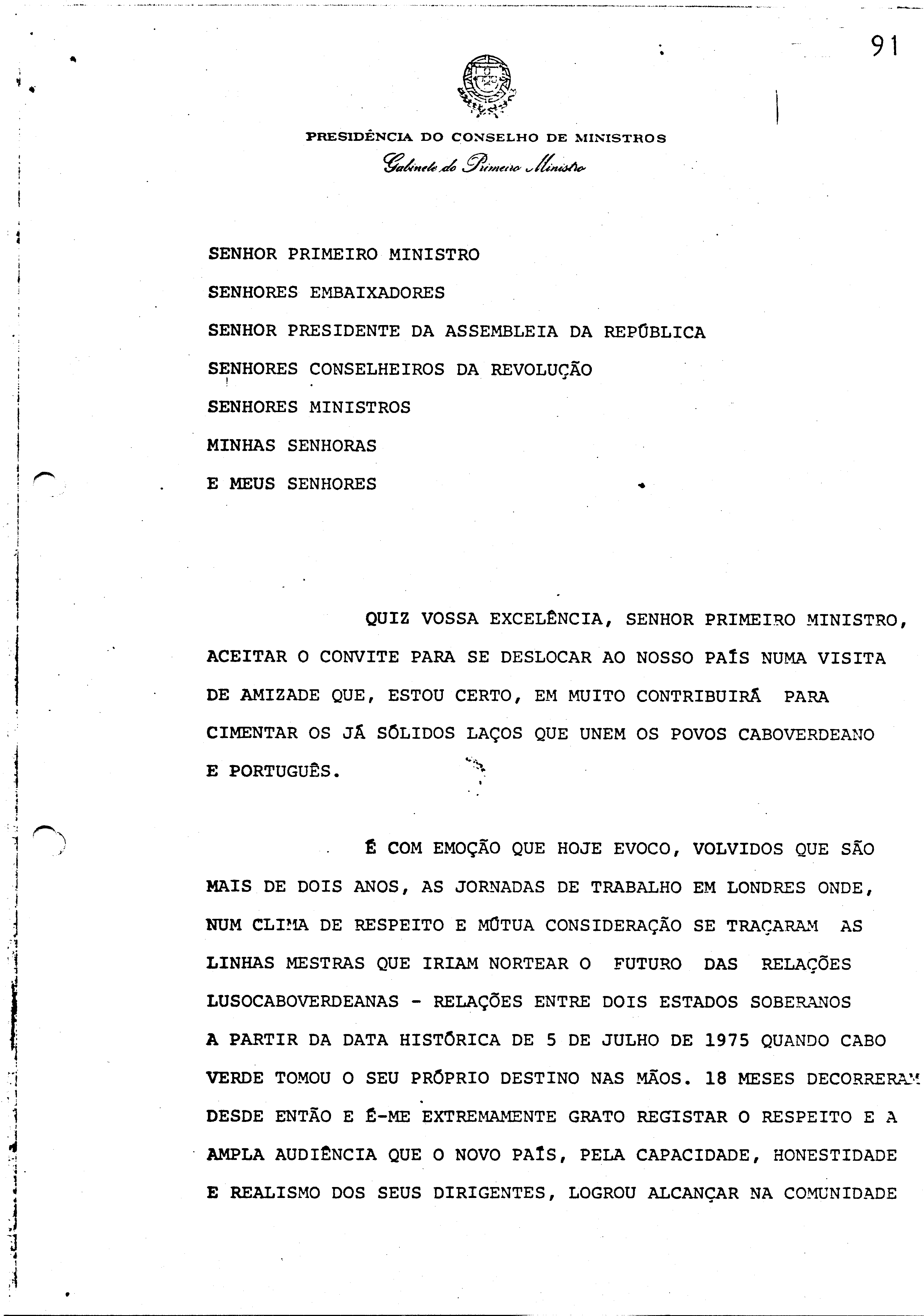 91

PRESIDÊNCIA DO CONSELHO DE MINISTROS
Gabinete do Primeiro Ministro

SENHOR PRIMEIRO MINISTRO

SENHORES EMBAIXADORES

SENHOR PRESIDENTE DA ASSEMBLEIA DA REPÚBLICA

SENHORES CONSELHEIROS DA REVOLUÇÃO

SENHORES MINISTROS

MINHAS SENHORAS

E MEUS SENHORES

QUIZ VOSSA EXCELÊNCIA, SENHOR PRIMEIRO MINISTRO, ACEITAR O CONVITE PARA SE DESLOCAR AO NOSSO PAÍS NUMA VISITA DE AMIZADE QUE, ESTOU CERTO, EM MUITO CONTRIBUIRÁ PARA CIMENTAR OS JÁ SÓLIDOS LAÇOS QUE UNEM OS POVOS CABOVERDEANO E PORTUGUÊS.

É COM EMOÇÃO QUE HOJE EVOCO, VOLVIDOS QUE SÃO MAIS DE DOIS ANOS, AS JORNADAS DE TRABALHO EM LONDRES ONDE, NUM CLIMA DE RESPEITO E MÚTUA CONSIDERAÇÃO SE TRAÇARAM AS LINHAS MESTRAS QUE IRIAM NORTEAR O FUTURO DAS RELAÇÕES LUSOCABOVERDEANAS - RELAÇÕES ENTRE DOIS ESTADOS SOBERANOS A PARTIR DA DATA HISTÓRICA DE 5 DE JULHO DE 1975 QUANDO CABO VERDE TOMOU O SEU PRÓPRIO DESTINO NAS MÃOS. 18 MESES DECORRERAM DESDE ENTÃO E É-ME EXTREMAMENTE GRATO REGISTAR O RESPEITO E A AMPLA AUDIÊNCIA QUE O NOVO PAÍS, PELA CAPACIDADE, HONESTIDADE E REALISMO DOS SEUS DIRIGENTES, LOGROU ALCANÇAR NA COMUNIDADE